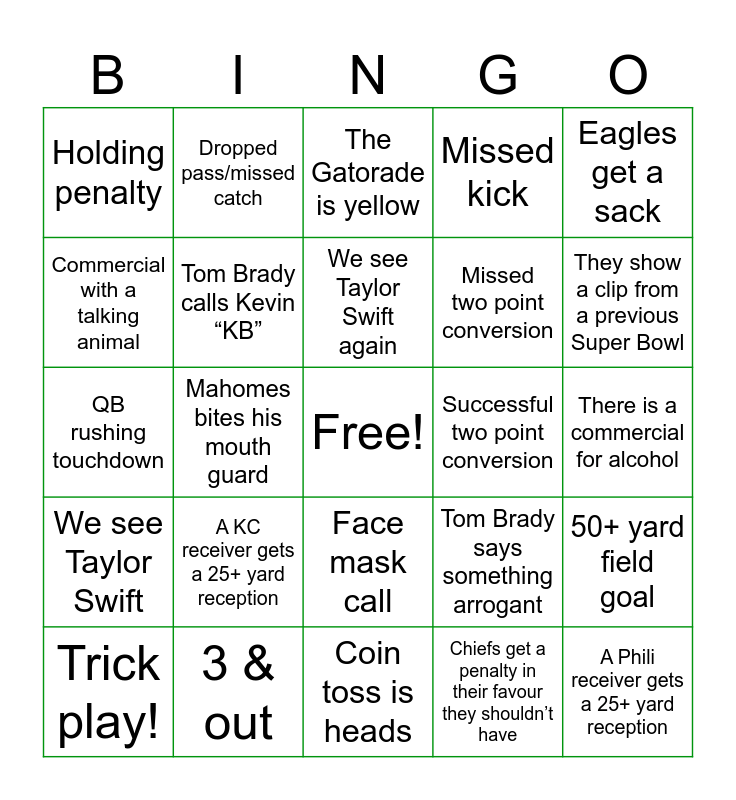 | B | I | N | G | O |
|---|---|---|---|---|
| Holding penalty | Dropped pass/missed catch | The Gatorade is yellow | Missed kick | Eagles get a sack |
| Commercial with a talking animal | Tom Brady calls Kevin "KB" | We see Taylor Swift again | Missed two point conversion | They show a clip from a previous Super Bowl |
| QB rushing touchdown | Mahomes bites his mouth guard | Free! | Successful two point conversion | There is a commercial for alcohol |
| We see Taylor Swift | A KC receiver gets a 25+ yard reception | Face mask call | Tom Brady says something arrogant | 50+ yard field goal |
| Trick play! | 3 & out | Coin toss is heads | Chiefs get a penalty in their favour they shouldn't have | A Phili receiver gets a 25+ yard reception |